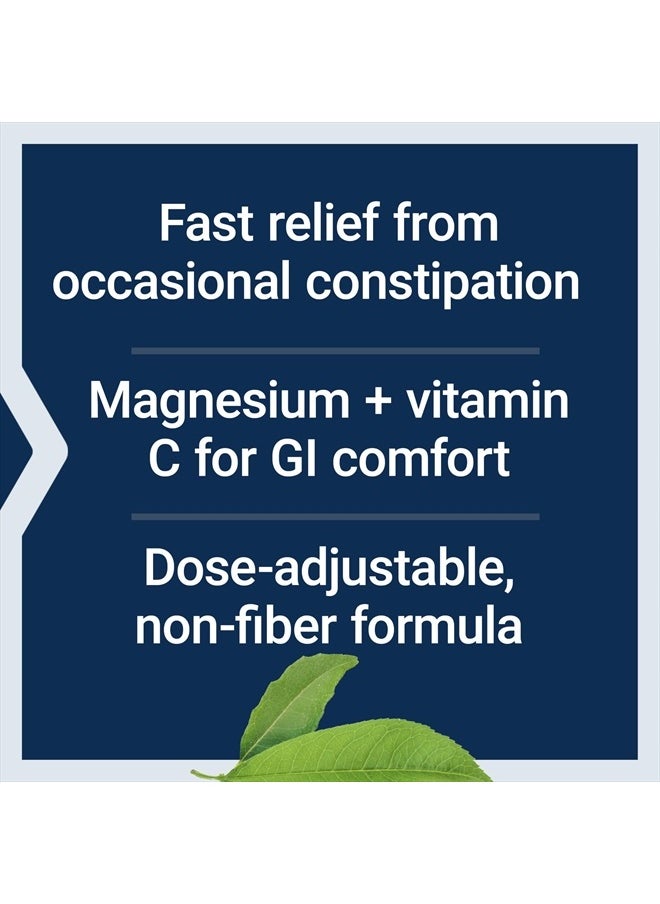 Fast relief from occasional constipation

Magnesium + vitamin C for GI comfort

Dose-adjustable, non-fiber formula